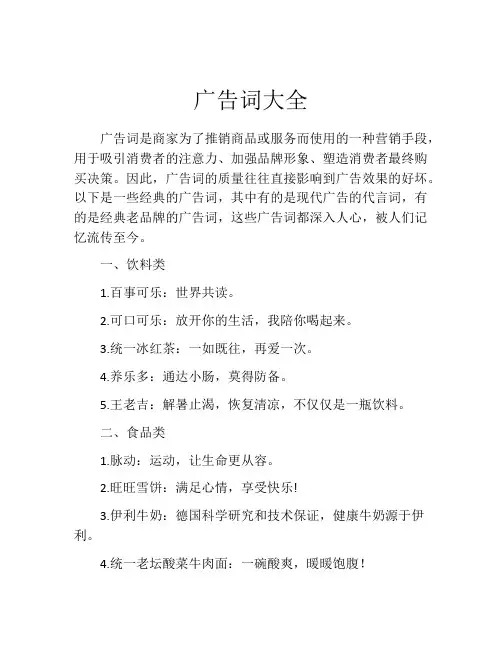 广告词大全

广告词是商家为了推销商品或服务而使用的一种营销手段，用于吸引消费者的注意力、加强品牌形象、塑造消费者最终购买决策。因此，广告词的质量往往直接影响到广告效果的好坏。以下是一些经典的广告词，其中有的是现代广告的代言词，有的是经典老品牌的广告词，这些广告词都深入人心，被人们记忆流传至今。

一、饮料类

1.百事可乐：世界共读。

2.可口可乐：放开你的生活，我陪你喝起来。

3.统一冰红茶：一如既往，再爱一次。

4.养乐多：通达小肠，莫得防备。

5.王老吉：解暑止渴，恢复清凉，不仅仅是一瓶饮料。

二、食品类

1.脉动：运动，让生命更从容。

2.旺旺雪饼：满足心情，享受快乐!

3.伊利牛奶：德国科学研究和技术保证，健康牛奶源于伊利。

4.统一老坛酸菜牛肉面：一碗酸爽，暖暖饱腹！